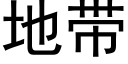 地带